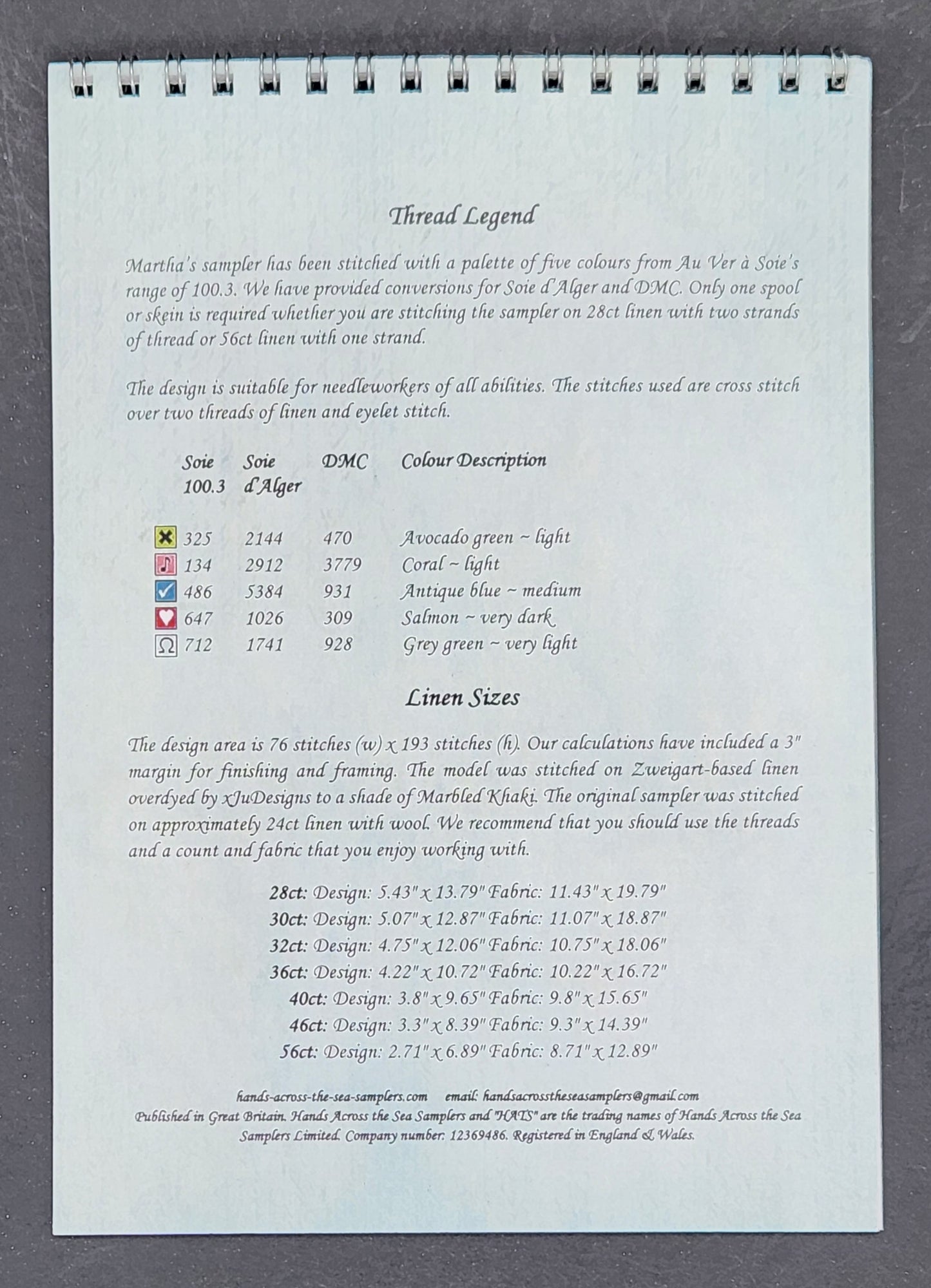 Thread Legend

Martha's sampler has been stitched with a palette of five colours from Au Ver à Soie's range of 100.3. We have provided conversions for Soie d'Alger and DMC. Only one spool or skein is required whether you are stitching the sampler on 28ct linen with two strands of thread or 56ct linen with one strand.

The design is suitable for needleworkers of all abilities. The stitches used are cross stitch over two threads of linen and eyelet stitch.

| Soie 100.3 | Soie d'Alger | DMC | Colour Description |
|---|---|---|---|
| 325 | 2144 | 470 | Avocado green ~ light |
| 134 | 2912 | 3779 | Coral ~ light |
| 486 | 5384 | 931 | Antique blue ~ medium |
| 647 | 1026 | 309 | Salmon ~ very dark |
| 712 | 1741 | 928 | Grey green ~ very light |

Linen Sizes

The design area is 76 stitches (w) x 193 stitches (h). Our calculations have included a 3" margin for finishing and framing. The model was stitched on Zweigart-based linen overdyed by xJuDesigns to a shade of Marbled Khaki. The original sampler was stitched on approximately 24ct linen with wool. We recommend that you should use the threads and a count and fabric that you enjoy working with.

28ct: Design: 5.43" x 13.79" Fabric: 11.43" x 19.79"
30ct: Design: 5.07" x 12.87" Fabric: 11.07" x 18.87"
32ct: Design: 4.75" x 12.06" Fabric: 10.75" x 18.06"
36ct: Design: 4.22" x 10.72" Fabric: 10.22" x 16.72"
40ct: Design: 3.8" x 9.65" Fabric: 9.8" x 15.65"
46ct: Design: 3.3" x 8.39" Fabric: 9.3" x 14.39"
56ct: Design: 2.71" x 6.89" Fabric: 8.71" x 12.89"

hands-across-the-sea-samplers.com email: handsacrosstheseasamplers@gmail.com
Published in Great Britain. Hands Across the Sea Samplers and "HATS" are the trading names of Hands Across the Sea Samplers Limited. Company number: 12369486. Registered in England & Wales.